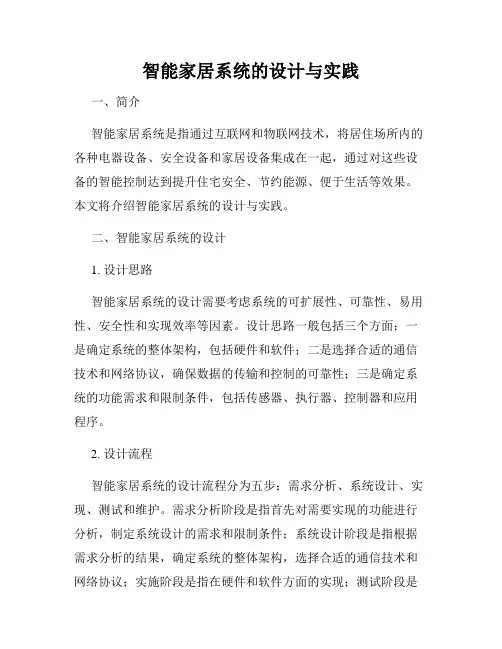 智能家居系统的设计与实践

一、简介

智能家居系统是指通过互联网和物联网技术，将居住场所内的各种电器设备、安全设备和家居设备集成在一起，通过对这些设备的智能控制达到提升住宅安全、节约能源、便于生活等效果。本文将介绍智能家居系统的设计与实践。

二、智能家居系统的设计

1. 设计思路

智能家居系统的设计需要考虑系统的可扩展性、可靠性、易用性、安全性和实现效率等因素。设计思路一般包括三个方面：一是确定系统的整体架构，包括硬件和软件；二是选择合适的通信技术和网络协议，确保数据的传输和控制的可靠性；三是确定系统的功能需求和限制条件，包括传感器、执行器、控制器和应用程序。

2. 设计流程

智能家居系统的设计流程分为五步：需求分析、系统设计、实现、测试和维护。需求分析阶段是指首先对需要实现的功能进行分析，制定系统设计的需求和限制条件；系统设计阶段是指根据需求分析的结果，确定系统的整体架构，选择合适的通信技术和网络协议；实施阶段是指在硬件和软件方面的实现；测试阶段是